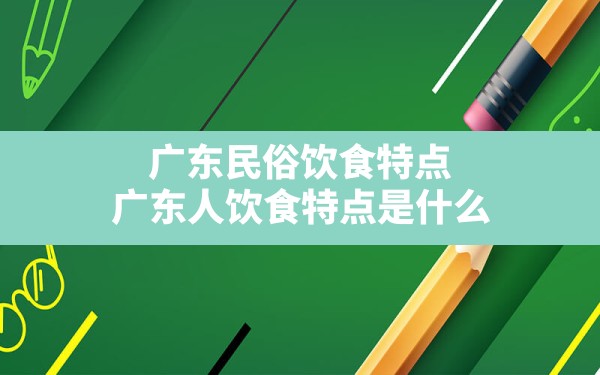 广东民俗饮食特点
广东人饮食特点是什么